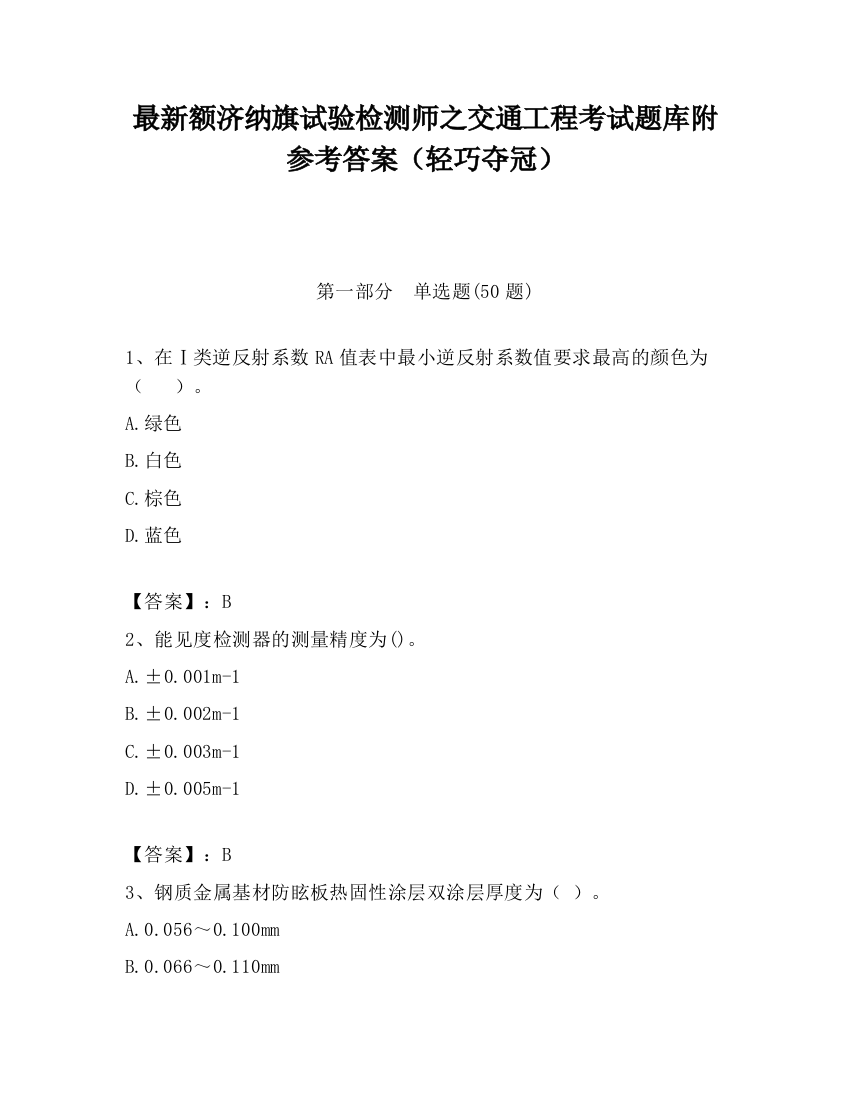 最新额济纳旗试验检测师之交通工程考试题库附参考答案（轻巧夺冠）

第一部分　单选题(50 题)

1、在Ⅰ类逆反射系数 RA 值表中最小逆反射系数值要求最高的颜色为（　　）。

A.绿色

B.白色

C.棕色

D.蓝色

【答案】：B

2、能见度检测器的测量精度为()。

A.±0.001m-1

B.±0.002m-1

C.±0.003m-1

D.±0.005m-1

【答案】：B

3、钢质金属基材防眩板热固性涂层双涂层厚度为（ ）。

A.0.056～0.100mm

B.0.066～0.110mm